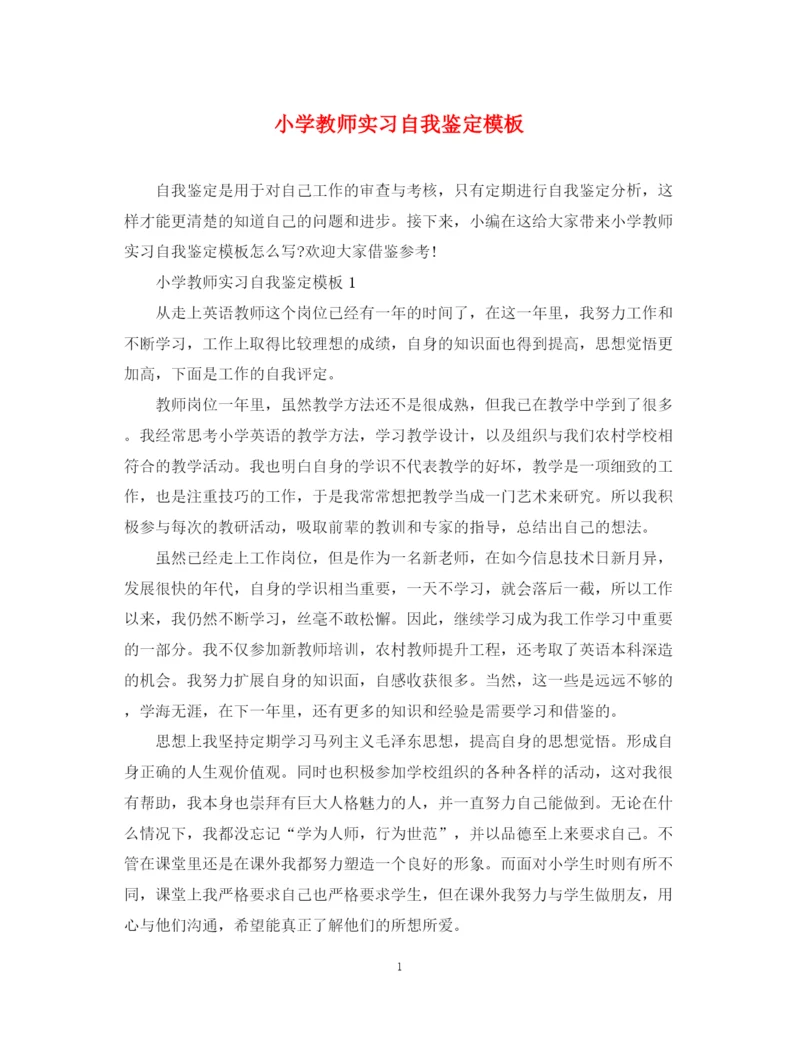 小学教师实习自我鉴定模板

自我鉴定是用于对自己工作的审查与考核，只有定期进行自我鉴定分析，这样才能更清楚的知道自己的问题和进步。接下来，小编在这给大家带来小学教师实习自我鉴定模板怎么写?欢迎大家借鉴参考!

小学教师实习自我鉴定模板 1

从走上英语教师这个岗位已经有一年的时间了，在这一年里，我努力工作和不断学习，工作上取得比较理想的成绩，自身的知识面也得到提高，思想觉悟更加高，下面是工作的自我评定。

教师岗位一年里，虽然教学方法还不是很成熟，但我已在教学中学到了很多。我经常思考小学英语的教学方法，学习教学设计，以及组织与我们农村学校相符合的教学活动。我也明白自身的学识不代表教学的好坏，教学是一项细致的工作，也是注重技巧的工作，于是我常常想把教学当成一门艺术来研究。所以我积极参与每次的教研活动，吸取前辈的教训和专家的指导，总结出自己的想法。

虽然已经走上工作岗位，但是作为一名新老师，在如今信息技术日新月异，发展很快的年代，自身的学识相当重要，一天不学习，就会落后一截，所以工作以来，我仍然不断学习，丝毫不敢松懈。因此，继续学习成为我工作学习中重要的一部分。我不仅参加新教师培训，农村教师提升工程，还考取了英语本科深造的机会。我努力扩展自身的知识面，自感收获很多。当然，这一些是远远不够的，学海无涯，在下一年里，还有更多的知识和经验是需要学习和借鉴的。

思想上我坚持定期学习马列主义毛泽东思想，提高自身的思想觉悟。形成自身正确的人生观价值观。同时也积极参加学校组织的各种各样的活动，这对我很有帮助，我本身也崇拜有巨大人格魅力的人，并一直努力自己能做到。无论在什么情况下，我都没忘记“学为人师，行为世范”，并以品德至上来要求自己。不管在课堂里还是在课外我都努力塑造一个良好的形象。而面对小学生时则有所不同，课堂上我严格要求自己也严格要求学生，但在课外我努力与学生做朋友，用心与他们沟通，希望能真正了解他们的所想所爱。

1